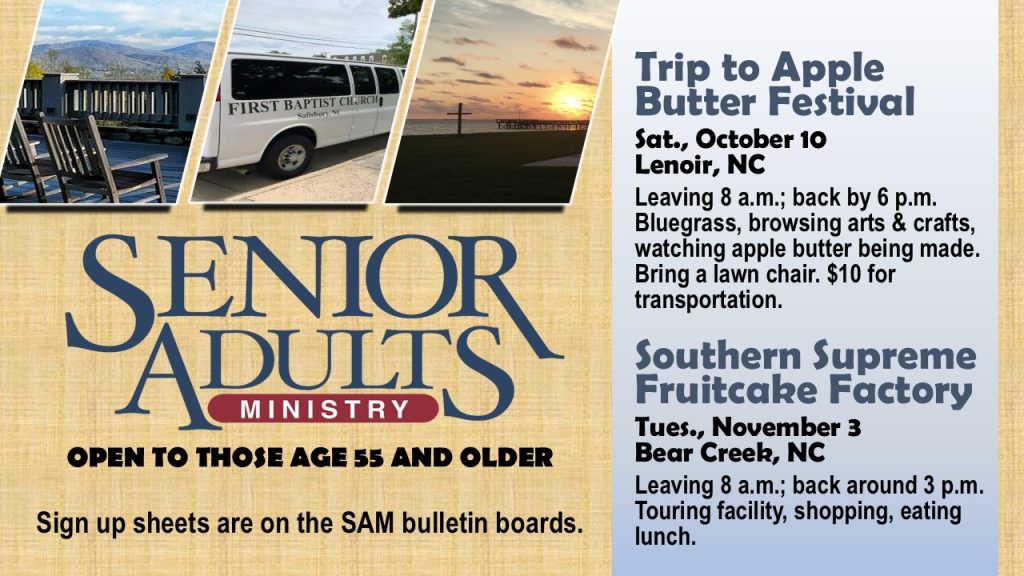 FIRST BAPTIST CHURCH
Salisbury, NC

SENIOR
ADULTS
MINISTRY

OPEN TO THOSE AGE 55 AND OLDER

Sign up sheets are on the SAM bulletin boards.

Trip to Apple Butter Festival

Sat., October 10
Lenoir, NC

Leaving 8 a.m.; back by 6 p.m. Bluegrass, browsing arts & crafts, watching apple butter being made. Bring a lawn chair. $10 for transportation.

Southern Supreme Fruitcake Factory

Tues., November 3
Bear Creek, NC

Leaving 8 a.m.; back around 3 p.m. Touring facility, shopping, eating lunch.